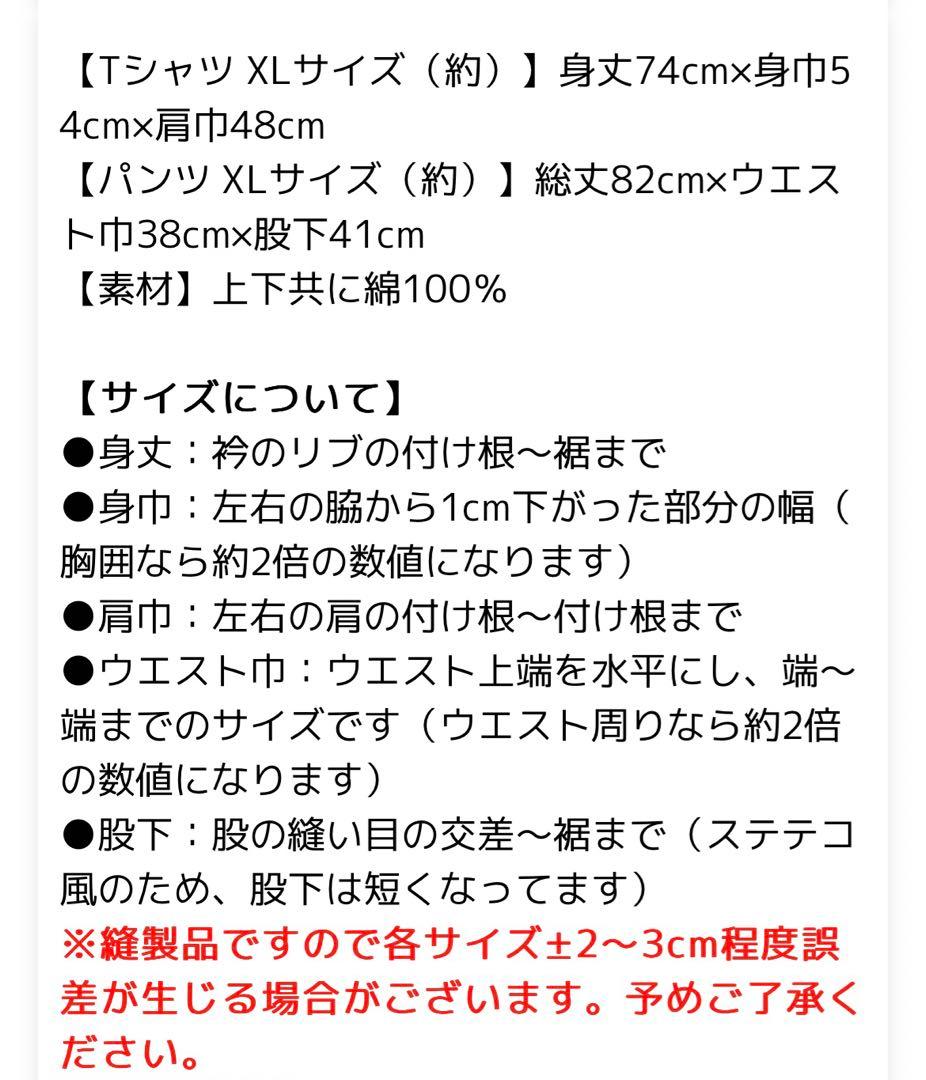 【Tシャツ XLサイズ（約）】身丈74cm×身巾54cm×肩巾48cm
【パンツ XLサイズ（約）】総丈82cm×ウエスト巾38cm×股下41cm
【素材】上下共に綿100%

【サイズについて】
●身丈：衿のリブの付け根〜裾まで
●身巾：左右の脇から1cm下がった部分の幅（胸囲なら約2倍の数値になります）
●肩巾：左右の肩の付け根〜付け根まで
●ウエスト巾：ウエスト上端を水平にし、端〜端までのサイズです（ウエスト周りなら約2倍の数値になります）
●股下：股の縫い目の交差〜裾まで（ステテコ風のため、股下は短くなってます）
※縫製品ですので各サイズ±2〜3cm程度誤差が生じる場合がございます。予めご了承ください。